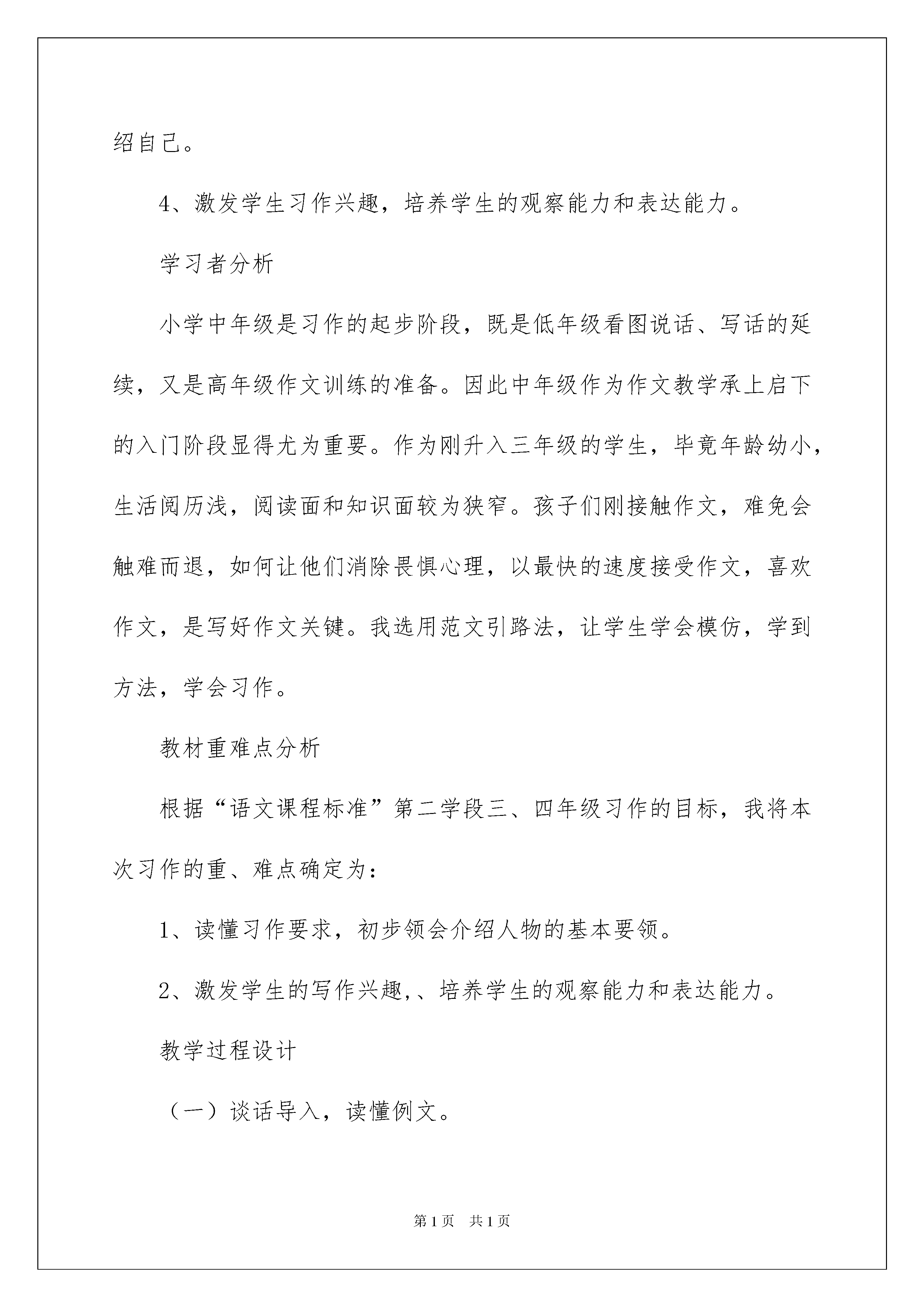 绍自己。

4、激发学生习作兴趣，培养学生的观察能力和表达能力。

学习者分析

小学中年级是习作的起步阶段，既是低年级看图说话、写话的延续，又是高年级作文训练的准备。因此中年级作为作文教学承上启下的入门阶段显得尤为重要。作为刚升入三年级的学生，毕竟年龄幼小，生活阅历浅，阅读面和知识面较为狭窄。孩子们刚接触作文，难免会触难而退，如何让他们消除畏惧心理，以最快的速度接受作文，喜欢作文，是写好作文关键。我选用范文引路法，让学生学会模仿，学到方法，学会习作。

教材重难点分析

根据“语文课程标准”第二学段三、四年级习作的目标，我将本次习作的重、难点确定为：

1、读懂习作要求，初步领会介绍人物的基本要领。

2、激发学生的写作兴趣,、培养学生的观察能力和表达能力。

教学过程设计

（一）谈话导入，读懂例文。

第1页　共1页